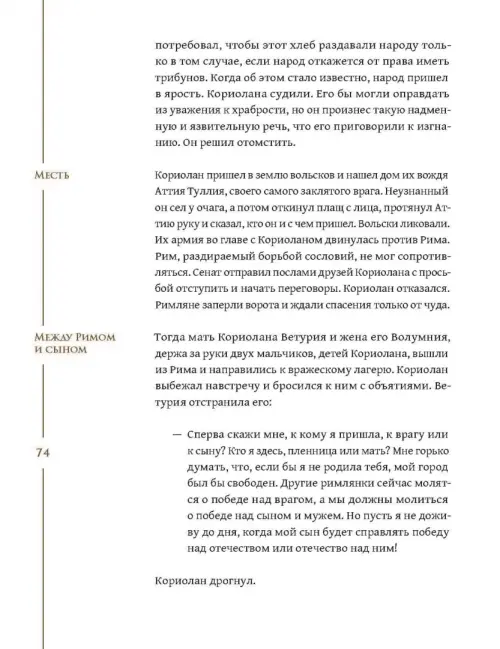 потребовал, чтобы этот хлеб раздавали народу только в том случае, если народ откажется от права иметь трибунов. Когда об этом стало известно, народ пришел в ярость. Кориолана судили. Его бы могли оправдать из уважения к храбрости, но он произнес такую надменную и язвительную речь, что его приговорили к изгнанию. Он решил отомстить.

Месть

Кориолан пришел в землю вольсков и нашел дом их вождя Аттия Туллия, своего самого заклятого врага. Неузнанный он сел у очага, а потом откинул плащ с лица, протянул Аттию руку и сказал, кто он и с чем пришел. Вольски ликовали. Их армия во главе с Кориоланом двинулась против Рима. Рим, раздираемый борьбой сословий, не мог сопротивляться. Сенат отправил послами друзей Кориолана с просьбой отступить и начать переговоры. Кориолан отказался. Римляне заперли ворота и ждали спасения только от чуда.

Между Римом и сыном

Тогда мать Кориолана Ветурия и жена его Волумния, держа за руки двух мальчиков, детей Кориолана, вышли из Рима и направились к вражескому лагерю. Кориолан выбежал навстречу и бросился к ним с объятиями. Ветурия отстранила его:

— Сперва скажи мне, к кому я пришла, к врагу или к сыну? Кто я здесь, пленница или мать? Мне горько думать, что, если бы я не родила тебя, мой город был бы свободен. Другие римлянки сейчас молятся о победе над врагом, а мы должны молиться о победе над сыном и мужем. Но пусть я не доживу до дня, когда мой сын будет справлять победу над отечеством или отечество над ним!

74

Кориолан дрогнул.